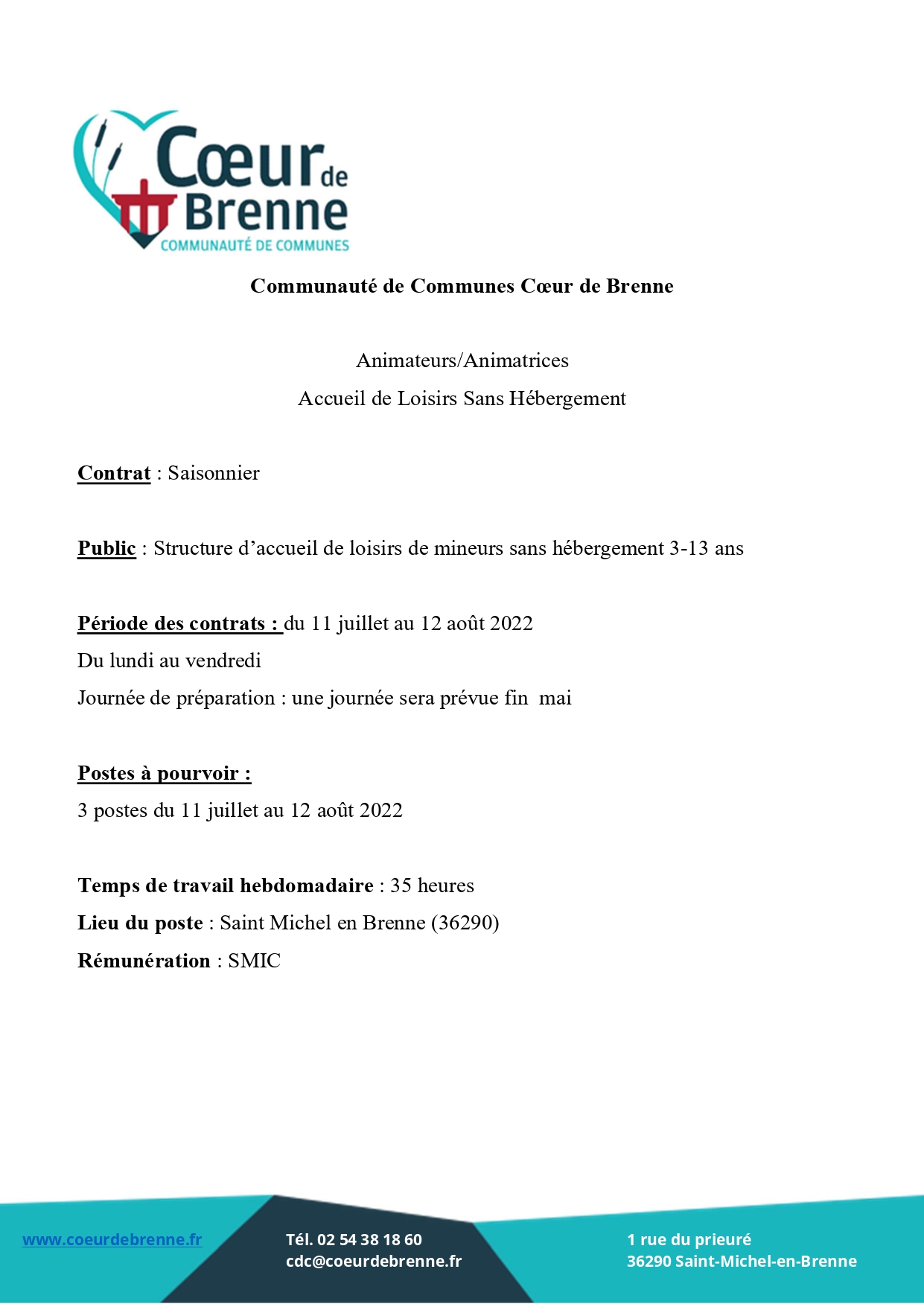 Cœur de Brenne
COMMUNAUTÉ DE COMMUNES

Communauté de Communes Cœur de Brenne

Animateurs/Animatrices

Accueil de Loisirs Sans Hébergement

Contrat : Saisonnier

Public : Structure d'accueil de loisirs de mineurs sans hébergement 3-13 ans

Période des contrats : du 11 juillet au 12 août 2022

Du lundi au vendredi

Journée de préparation : une journée sera prévue fin mai

Postes à pourvoir :

3 postes du 11 juillet au 12 août 2022

Temps de travail hebdomadaire : 35 heures

Lieu du poste : Saint Michel en Brenne (36290)

Rémunération : SMIC

www.coeurdebrenne.fr

Tél. 02 54 38 18 60
cdc@coeurdebrenne.fr

1 rue du prieuré
36290 Saint-Michel-en-Brenne